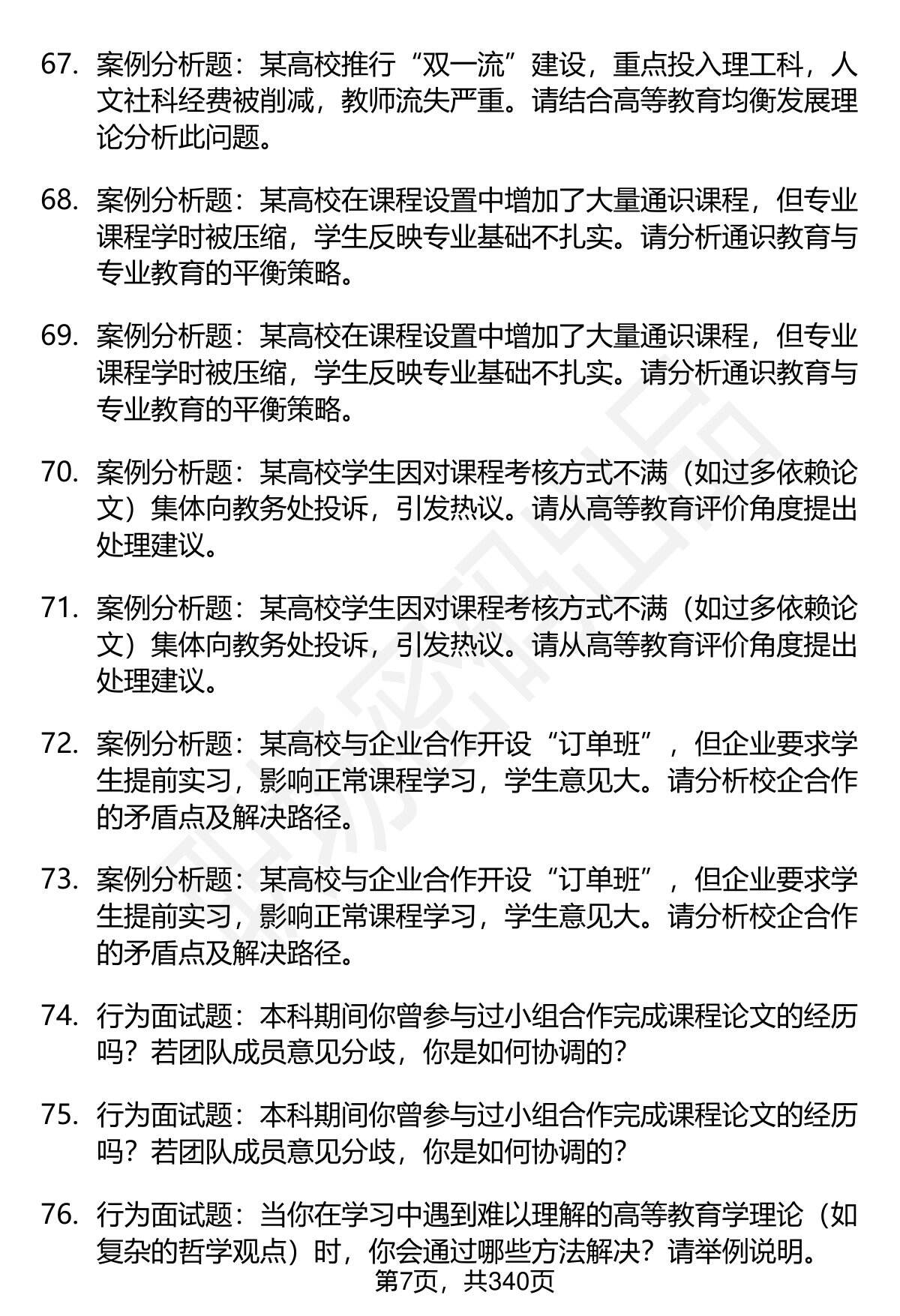 67. 案例分析题：某高校推行“双一流”建设，重点投入理工科，人文社科经费被削减，教师流失严重。请结合高等教育均衡发展理论分析此问题。

68. 案例分析题：某高校在课程设置中增加了大量通识课程，但专业课程学时被压缩，学生反映专业基础不扎实。请分析通识教育与专业教育的平衡策略。

69. 案例分析题：某高校在课程设置中增加了大量通识课程，但专业课程学时被压缩，学生反映专业基础不扎实。请分析通识教育与专业教育的平衡策略。

70. 案例分析题：某高校学生因对课程考核方式不满（如过多依赖论文）集体向教务处投诉，引发热议。请从高等教育评价角度提出处理建议。

71. 案例分析题：某高校学生因对课程考核方式不满（如过多依赖论文）集体向教务处投诉，引发热议。请从高等教育评价角度提出处理建议。

72. 案例分析题：某高校与企业合作开设“订单班”，但企业要求学生提前实习，影响正常课程学习，学生意见大。请分析校企合作的矛盾点及解决路径。

73. 案例分析题：某高校与企业合作开设“订单班”，但企业要求学生提前实习，影响正常课程学习，学生意见大。请分析校企合作的矛盾点及解决路径。

74. 行为面试题：本科期间你曾参与过小组合作完成课程论文的经历吗？若团队成员意见分歧，你是如何协调的？

75. 行为面试题：本科期间你曾参与过小组合作完成课程论文的经历吗？若团队成员意见分歧，你是如何协调的？

76. 行为面试题：当你在学习中遇到难以理解的高等教育学理论（如复杂的哲学观点）时，你会通过哪些方法解决？请举例说明。

第7页，共340页